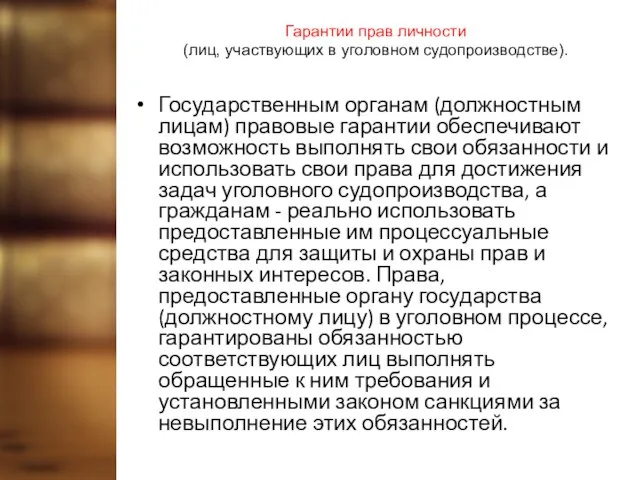 Гарантии прав личности
(лиц, участвующих в уголовном судопроизводстве).

• Государственным органам (должностным лицам) правовые гарантии обеспечивают возможность выполнять свои обязанности и использовать свои права для достижения задач уголовного судопроизводства, а гражданам - реально использовать предоставленные им процессуальные средства для защиты и охраны прав и законных интересов. Права, предоставленные органу государства (должностному лицу) в уголовном процессе, гарантированы обязанностью соответствующих лиц выполнять обращенные к ним требования и установленными законом санкциями за невыполнение этих обязанностей.